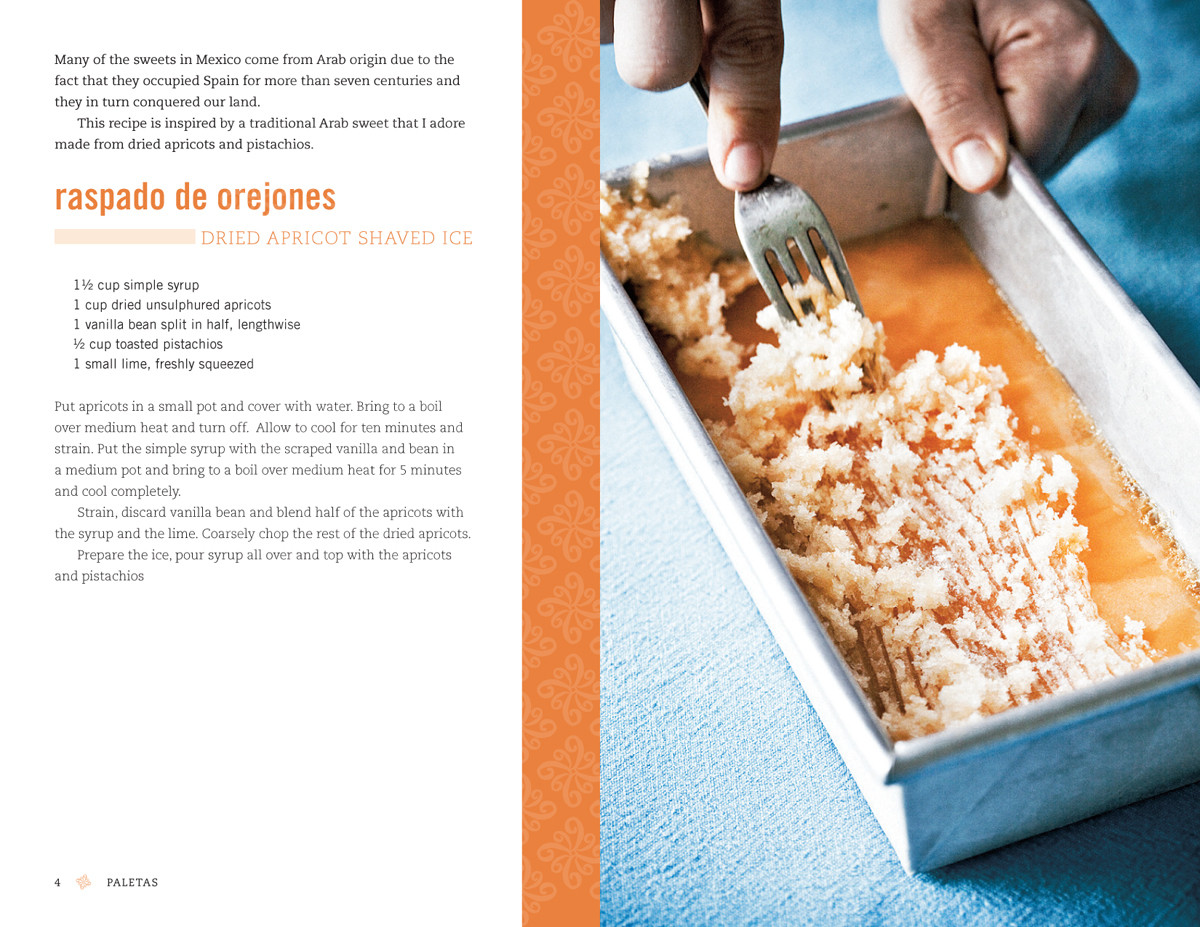 Many of the sweets in Mexico come from Arab origin due to the fact that they occupied Spain for more than seven centuries and they in turn conquered our land.

This recipe is inspired by a traditional Arab sweet that I adore made from dried apricots and pistachios.

raspado de orejones

DRIED APRICOT SHAVED ICE

1½ cup simple syrup
1 cup dried unsulphured apricots
1 vanilla bean split in half, lengthwise
½ cup toasted pistachios
1 small lime, freshly squeezed

Put apricots in a small pot and cover with water. Bring to a boil over medium heat and turn off. Allow to cool for ten minutes and strain. Put the simple syrup with the scraped vanilla and bean in a medium pot and bring to a boil over medium heat for 5 minutes and cool completely.

Strain, discard vanilla bean and blend half of the apricots with the syrup and the lime. Coarsely chop the rest of the dried apricots.

Prepare the ice, pour syrup all over and top with the apricots and pistachios

4 PALETAS